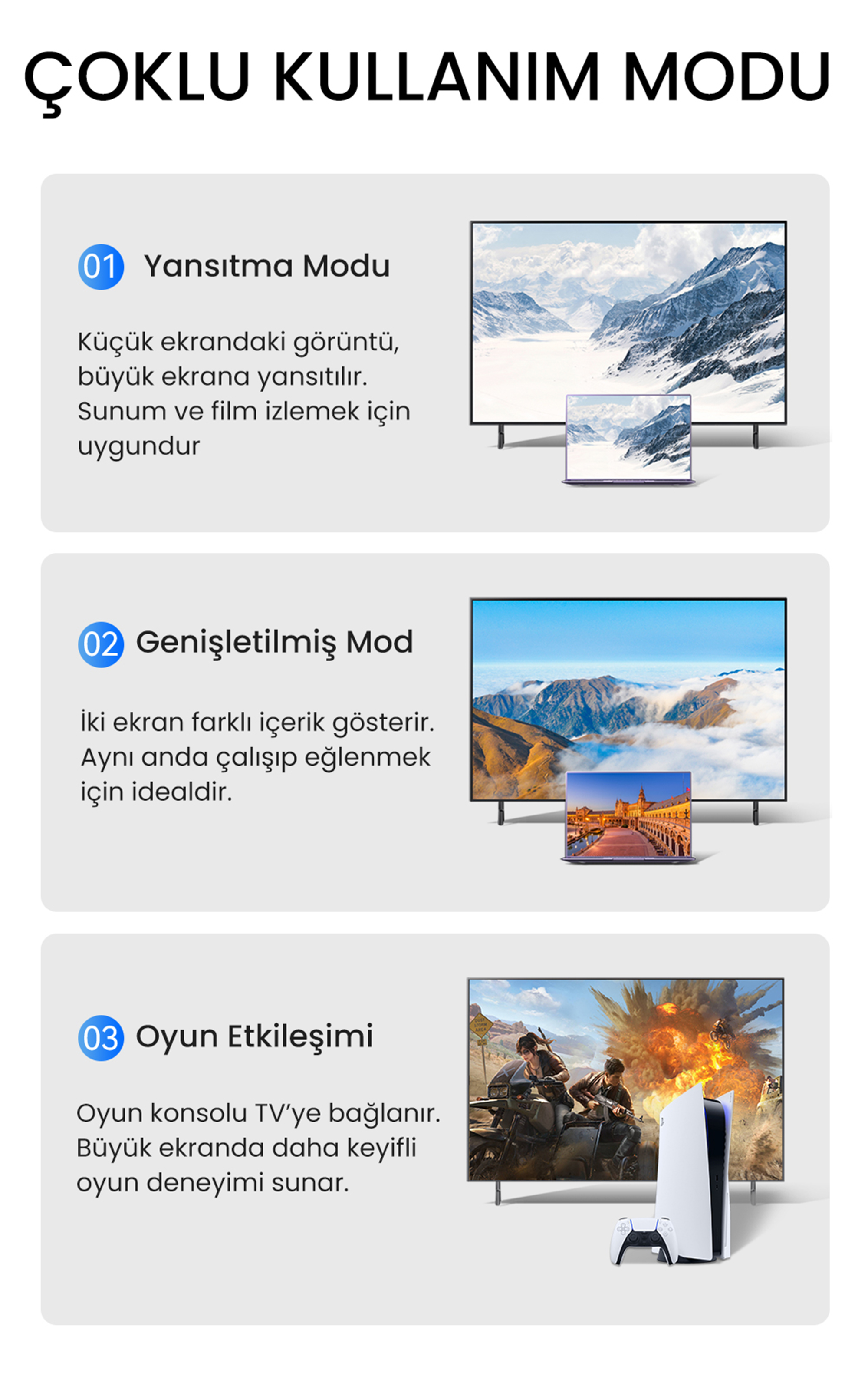 ÇOKLU KULLANIM MODU

01 Yansıtma Modu

Küçük ekrandaki görüntü, büyük ekrana yansıtılır. Sunum ve film izlemek için uygundur

02 Genişletilmiş Mod

İki ekran farklı içerik gösterir. Aynı anda çalışıp eğlenmek için idealdir.

03 Oyun Etkileşimi

Oyun konsolu TV'ye bağlanır. Büyük ekranda daha keyifli oyun deneyimi sunar.